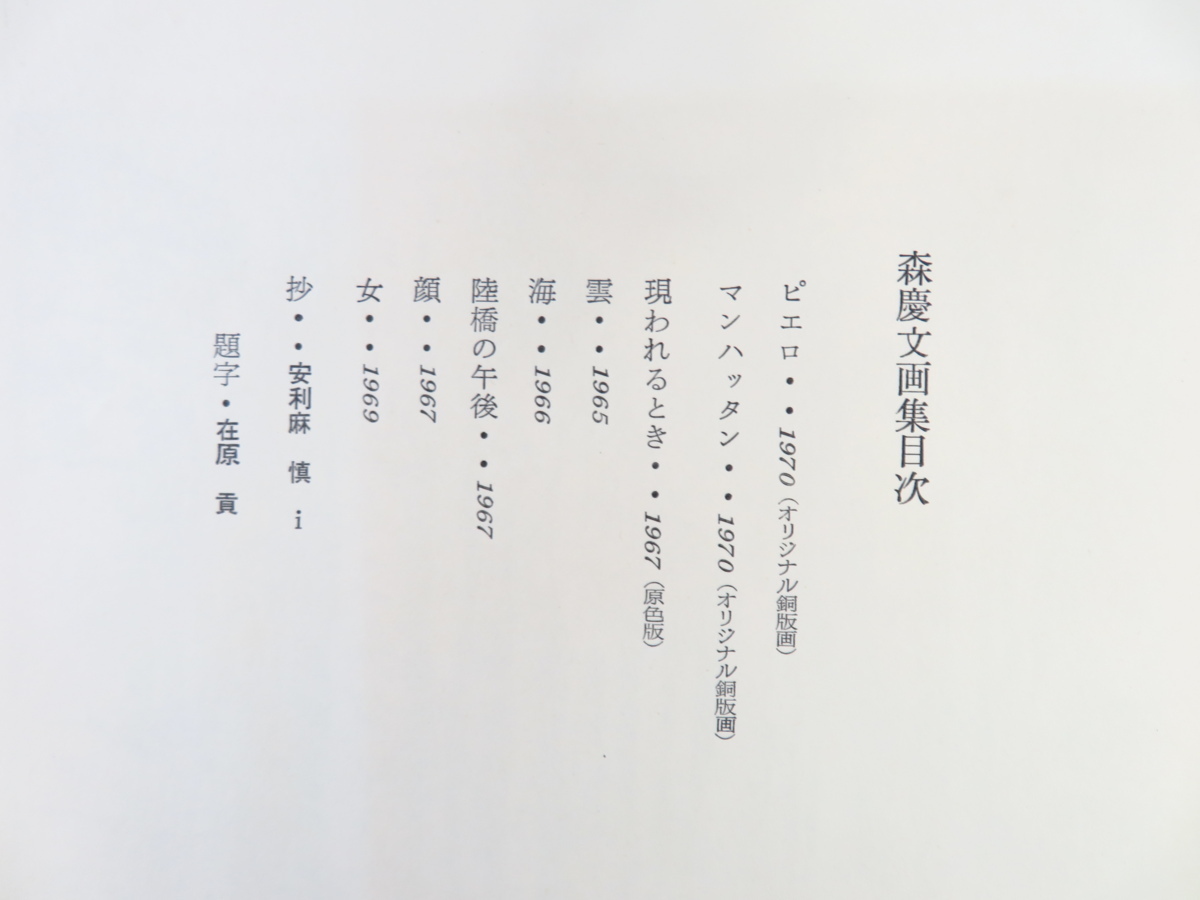 森慶文画集目次

ピエロ・・1970(オリジナル銅版画)

マンハッタン・・1970(オリジナル銅版画)

現われるとき・・1967(原色版)

雲・・1965

海・・1966

陸橋の午後・・1967

顔・・1967

女・・1969

抄・・安利麻 慎 i

題字・在原 貢